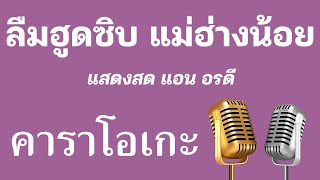 ลืมฮูดซิบ แม่ฮ่างน้อย

แสดงสด แอน อรดี

คาราโอเกะ